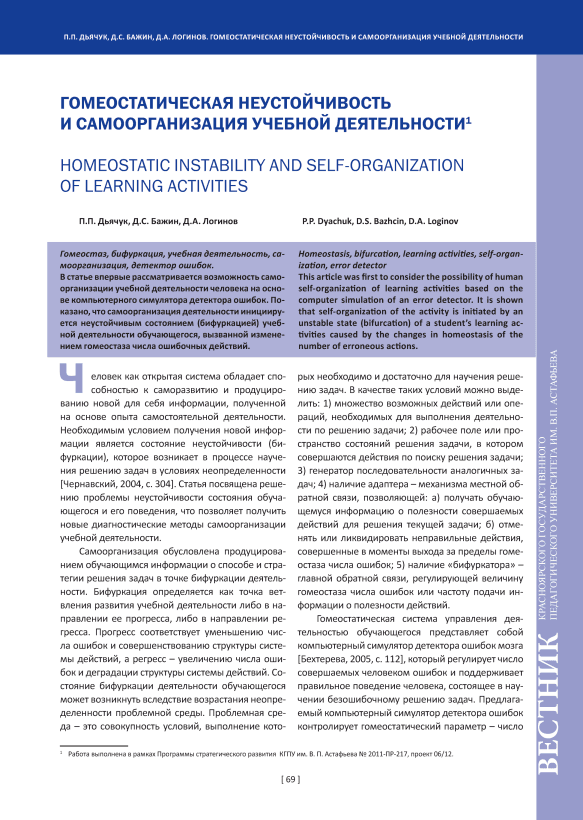 П.П. ДЬЯЧУК, Д.С. БАЖИН, Д.А. ЛОГИНОВ. ГОМЕОСТАТИЧЕСКАЯ НЕУСТОЙЧИВОСТЬ И САМООРГАНИЗАЦИЯ УЧЕБНОЙ ДЕЯТЕЛЬНОСТИ

ГОМЕОСТАТИЧЕСКАЯ НЕУСТОЙЧИВОСТЬ И САМООРГАНИЗАЦИЯ УЧЕБНОЙ ДЕЯТЕЛЬНОСТИ$^1$

HOMEOSTATIC INSTABILITY AND SELF-ORGANIZATION OF LEARNING ACTIVITIES

П.П. Дьячук, Д.С. Бажин, Д.А. Логинов

P.P. Dyachuk, D.S. Bazhcin, D.A. Loginov

Гомеостаз, бифуркация, учебная деятельность, самоорганизация, детектор ошибок.
В статье впервые рассматривается возможность самоорганизации учебной деятельности человека на основе компьютерного симулятора детектора ошибок. Показано, что самоорганизация деятельности инициируется неустойчивым состоянием (бифуркацией) учебной деятельности обучающегося, вызванной изменением гомеостаза числа ошибочных действий.

Homeostasis, bifurcation, learning activities, self-organization, error detector
This article was first to consider the possibility of human self-organization of learning activities based on the computer simulation of an error detector. It is shown that self-organization of the activity is initiated by an unstable state (bifurcation) of a student's learning activities caused by the changes in homeostasis of the number of erroneous actions.

Человек как открытая система обладает способностью к саморазвитию и продуцированию новой для себя информации, полученной на основе опыта самостоятельной деятельности. Необходимым условием получения новой информации является состояние неустойчивости (бифуркации), которое возникает в процессе научения решению задач в условиях неопределенности [Чернавский, 2004, с. 304]. Статья посвящена решению проблемы неустойчивости состояния обучающегося и его поведения, что позволяет получить новые диагностические методы самоорганизации учебной деятельности.

Самоорганизация обусловлена продуцированием обучающимся информации о способе и стратегии решения задач в точке бифуркации деятельности. Бифуркация определяется как точка ветвления развития учебной деятельности либо в направлении ее прогресса, либо в направлении регресса. Прогресс соответствует уменьшению числа ошибок и совершенствованию структуры системы действий, а регресс – увеличению числа ошибок и деградации структуры системы действий. Состояние бифуркации деятельности обучающегося может возникнуть вследствие возрастания неопределенности проблемной среды. Проблемная среда – это совокупность условий, выполнение которых необходимо и достаточно для научения решению задач. В качестве таких условий можно выделить: 1) множество возможных действий или операций, необходимых для выполнения деятельности по решению задачи; 2) рабочее поле или пространство состояний решения задачи, в котором совершаются действия по поиску решения задачи; 3) генератор последовательности аналогичных задач; 4) наличие адаптера – механизма местной обратной связи, позволяющей: а) получать обучающемуся информацию о полезности совершаемых действий для решения текущей задачи; б) отменять или ликвидировать неправильные действия, совершенные в моменты выхода за пределы гомеостаза числа ошибок; 5) наличие «бифуркатора» – главной обратной связи, регулирующей величину гомеостаза числа ошибок или частоту подачи информации о полезности действий.

Гомеостатическая система управления деятельностью обучающегося представляет собой компьютерный симулятор детектора ошибок мозга [Бехтерева, 2005, с. 112], который регулирует число совершаемых человеком ошибок и поддерживает правильное поведение человека, состоящее в научении безошибочному решению задач. Предлагаемый компьютерный симулятор детектора ошибок контролирует гомеостатический параметр – число

$^1$ Работа выполнена в рамках Программы стратегического развития КГПУ им. В. П. Астафьева № 2011-ПР-217, проект 06/12.

[ 69 ]

ВЕСТНИК КРАСНОЯРСКОГО ГОСУДАРСТВЕННОГО ПЕДАГОГИЧЕСКОГО УНИВЕРСИТЕТА ИМ. В.П. АСТАФЬЕВА